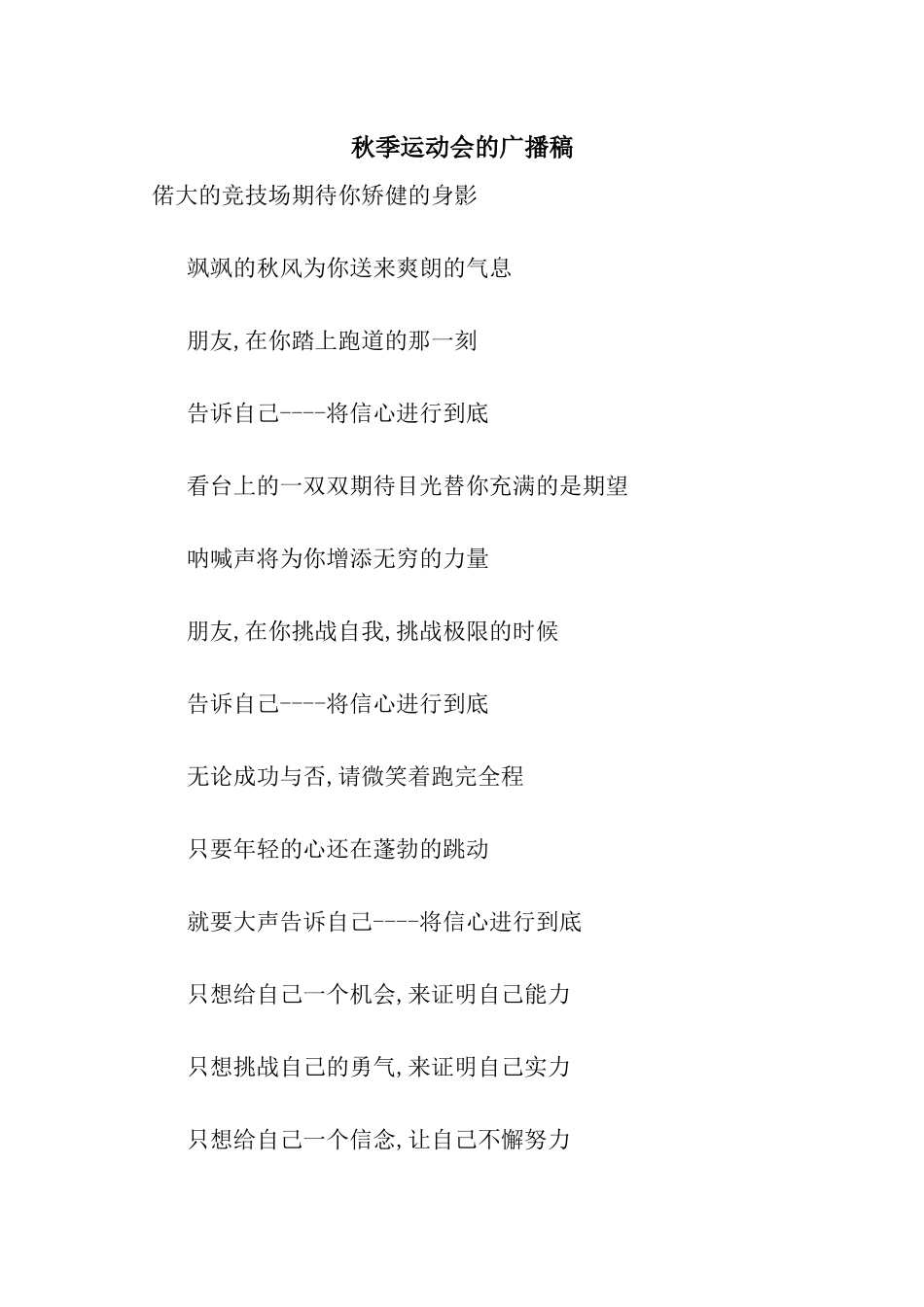 秋季运动会的广播稿

偌大的竞技场期待你矫健的身影

飒飒的秋风为你送来爽朗的气息

朋友,在你踏上跑道的那一刻

告诉自己----将信心进行到底

看台上的一双双期待目光替你充满的是期望

呐喊声将为你增添无穷的力量

朋友,在你挑战自我,挑战极限的时候

告诉自己----将信心进行到底

无论成功与否,请微笑着跑完全程

只要年轻的心还在蓬勃的跳动

就要大声告诉自己----将信心进行到底

只想给自己一个机会,来证明自己能力

只想挑战自己的勇气,来证明自己实力

只想给自己一个信念,让自己不懈努力